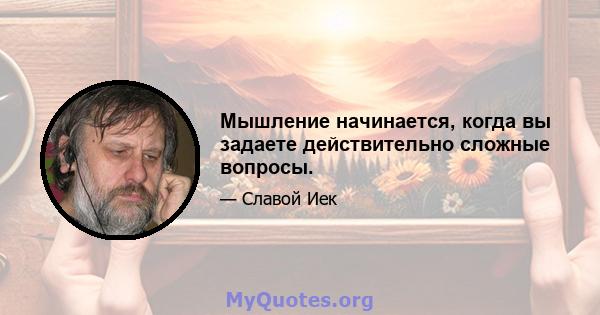 Мышление начинается, когда вы задаете действительно сложные вопросы.

— Славой Иек

MyQuotes.org